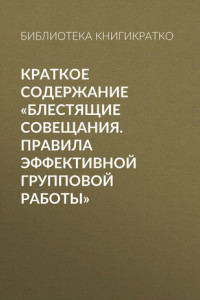 БИБЛИОТЕКА КНИГИКРАТКО

КРАТКОЕ СОДЕРЖАНИЕ «БЛЕСТЯЩИЕ СОВЕЩАНИЯ. ПРАВИЛА ЭФФЕКТИВНОЙ ГРУППОВОЙ РАБОТЫ»